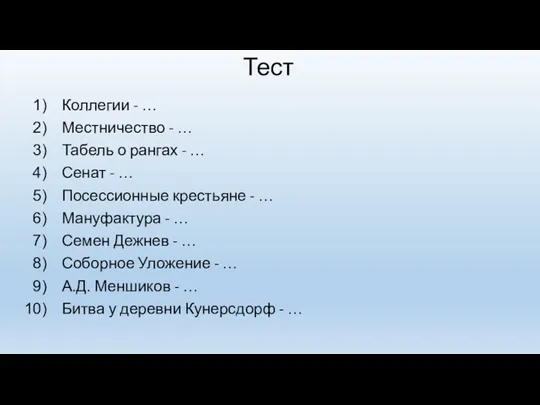 Тест

1) Коллегии - …
2) Местничество - …
3) Табель о рангах - …
4) Сенат - …
5) Посессионные крестьяне - …
6) Мануфактура - …
7) Семен Дежнев - …
8) Соборное Уложение - …
9) А.Д. Меншиков - …
10) Битва у деревни Кунерсдорф - …